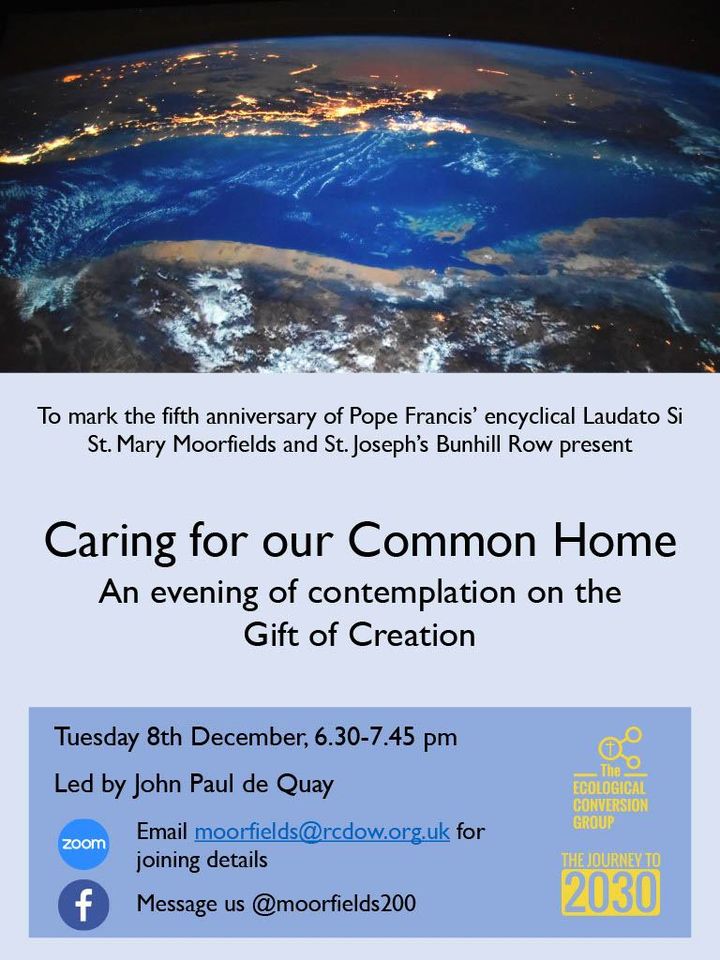 To mark the fifth anniversary of Pope Francis' encyclical Laudato Si St. Mary Moorfields and St. Joseph's Bunhill Row present

Caring for our Common Home
An evening of contemplation on the Gift of Creation

Tuesday 8th December, 6.30-7.45 pm

Led by John Paul de Quay

zoom

Email moorfields@rcdow.org.uk for joining details

f

Message us @moorfields200

The ECOLOGICAL CONVERSION GROUP

THE JOURNEY TO 2030